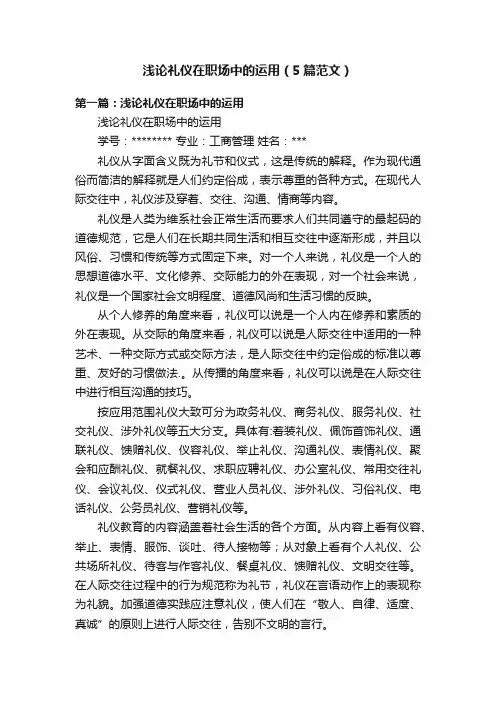 浅论礼仪在职场中的运用（5篇范文）

第一篇：浅论礼仪在职场中的运用

浅论礼仪在职场中的运用

学号：******** 专业：工商管理 姓名：***

礼仪从字面含义既为礼节和仪式，这是传统的解释。作为现代通俗而简洁的解释就是人们约定俗成，表示尊重的各种方式。在现代人际交往中，礼仪涉及穿着、交往、沟通、情商等内容。

礼仪是人类为维系社会正常生活而要求人们共同遵守的最起码的道德规范，它是人们在长期共同生活和相互交往中逐渐形成，并且以风俗、习惯和传统等方式固定下来。对一个人来说，礼仪是一个人的思想道德水平、文化修养、交际能力的外在表现，对一个社会来说，礼仪是一个国家社会文明程度、道德风尚和生活习惯的反映。

从个人修养的角度来看，礼仪可以说是一个人内在修养和素质的外在表现。从交际的角度来看，礼仪可以说是人际交往中适用的一种艺术、一种交际方式或交际方法，是人际交往中约定俗成的标准以尊重、友好的习惯做法.。从传播的角度来看，礼仪可以说是在人际交往中进行相互沟通的技巧。

按应用范围礼仪大致可分为政务礼仪、商务礼仪、服务礼仪、社交礼仪、涉外礼仪等五大分支。具体有:着装礼仪、佩饰首饰礼仪、通联礼仪、馈赠礼仪、仪容礼仪、举止礼仪、沟通礼仪、表情礼仪、聚会和应酬礼仪、就餐礼仪、求职应聘礼仪、办公室礼仪、常用交往礼仪、会议礼仪、仪式礼仪、营业人员礼仪、涉外礼仪、习俗礼仪、电话礼仪、公务员礼仪、营销礼仪等。

礼仪教育的内容涵盖着社会生活的各个方面。从内容上看有仪容、举止、表情、服饰、谈吐、待人接物等；从对象上看有个人礼仪、公共场所礼仪、待客与作客礼仪、餐桌礼仪、馈赠礼仪、文明交往等。在人际交往过程中的行为规范称为礼节，礼仪在言语动作上的表现称为礼貌。加强道德实践应注意礼仪，使人们在“敬人、自律、适度、真诚”的原则上进行人际交往，告别不文明的言行。